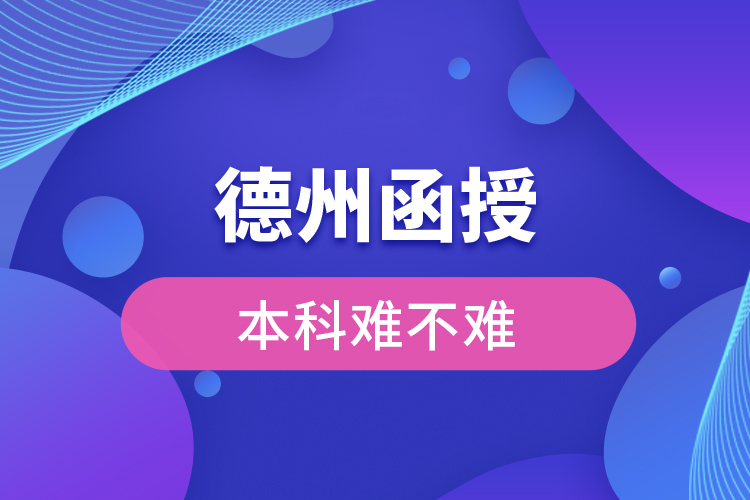 德州函授

本科难不难